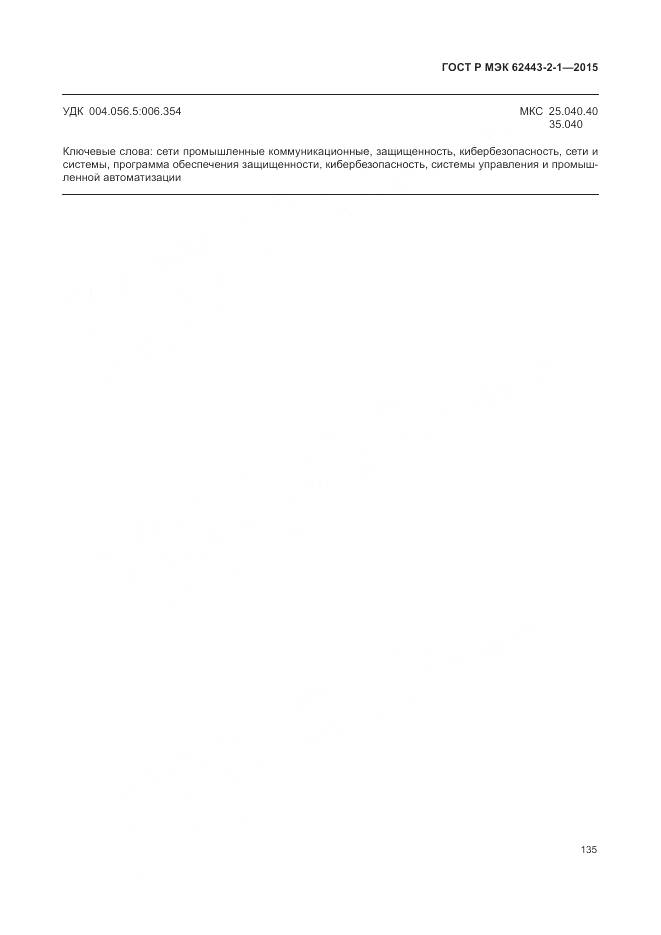 ГОСТ Р МЭК 62443-2-1—2015

УДК 004.056.5:006.354

МКС 25.040.40
35.040

Ключевые слова: сети промышленные коммуникационные, защищенность, кибербезопасность, сети и системы, программа обеспечения защищенности, кибербезопасность, системы управления и промышленной автоматизации

135